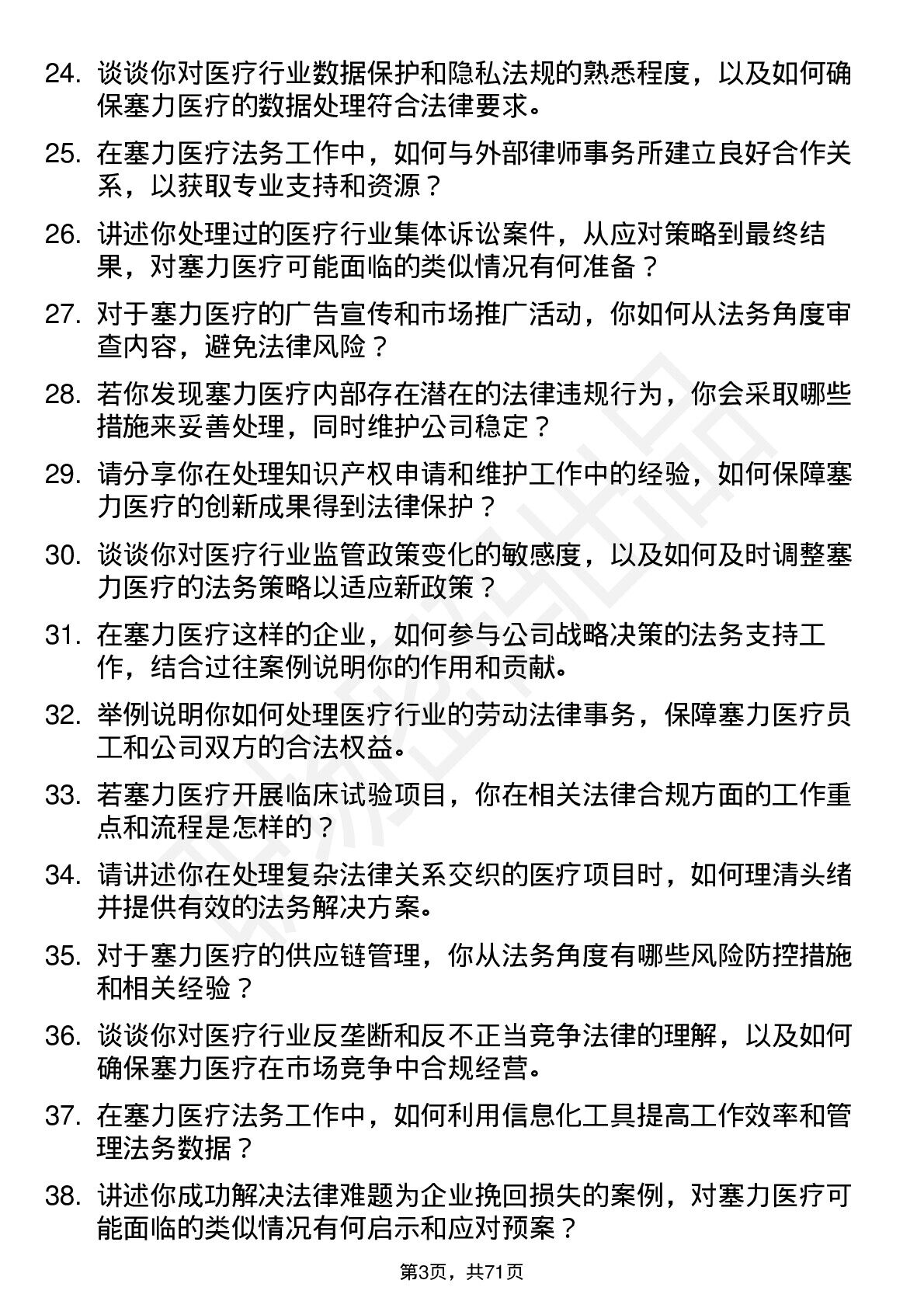 24. 谈谈你对医疗行业数据保护和隐私法规的熟悉程度，以及如何确保塞力医疗的数据处理符合法律要求。

25. 在塞力医疗法务工作中，如何与外部律师事务所建立良好合作关系，以获取专业支持和资源？

26. 讲述你处理过的医疗行业集体诉讼案件，从应对策略到最终结果，对塞力医疗可能面临的类似情况有何准备？

27. 对于塞力医疗的广告宣传和市场推广活动，你如何从法务角度审查内容，避免法律风险？

28. 若你发现塞力医疗内部存在潜在的法律违规行为，你会采取哪些措施来妥善处理，同时维护公司稳定？

29. 请分享你在处理知识产权申请和维护工作中的经验，如何保障塞力医疗的创新成果得到法律保护？

30. 谈谈你对医疗行业监管政策变化的敏感度，以及如何及时调整塞力医疗的法务策略以适应新政策？

31. 在塞力医疗这样的企业，如何参与公司战略决策的法务支持工作，结合过往案例说明你的作用和贡献。

32. 举例说明你如何处理医疗行业的劳动法律事务，保障塞力医疗员工和公司双方的合法权益。

33. 若塞力医疗开展临床试验项目，你在相关法律合规方面的工作重点和流程是怎样的？

34. 请讲述你在处理复杂法律关系交织的医疗项目时，如何理清头绪并提供有效的法务解决方案。

35. 对于塞力医疗的供应链管理，你从法务角度有哪些风险防控措施和相关经验？

36. 谈谈你对医疗行业反垄断和反不正当竞争法律的理解，以及如何确保塞力医疗在市场竞争中合规经营。

37. 在塞力医疗法务工作中，如何利用信息化工具提高工作效率和管理法务数据？

38. 讲述你成功解决法律难题为企业挽回损失的案例，对塞力医疗可能面临的类似情况有何启示和应对预案？

第3页，共71页